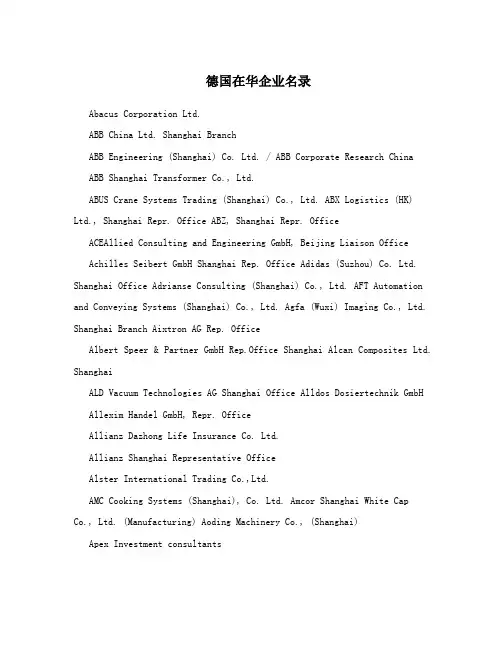 德国在华企业名录

Abacus Corporation Ltd.

ABB China Ltd. Shanghai Branch

ABB Engineering (Shanghai) Co. Ltd. / ABB Corporate Research China

ABB Shanghai Transformer Co., Ltd.

ABUS Crane Systems Trading (Shanghai) Co., Ltd. ABX Logistics (HK) Ltd., Shanghai Repr. Office ABZ, Shanghai Repr. Office

ACEAllied Consulting and Engineering GmbH, Beijing Liaison Office

Achilles Seibert GmbH Shanghai Rep. Office Adidas (Suzhou) Co. Ltd. Shanghai Office Adrianse Consulting (Shanghai) Co., Ltd. AFT Automation and Conveying Systems (Shanghai) Co., Ltd. Agfa (Wuxi) Imaging Co., Ltd. Shanghai Branch Aixtron AG Rep. Office

Albert Speer & Partner GmbH Rep.Office Shanghai Alcan Composites Ltd. Shanghai

ALD Vacuum Technologies AG Shanghai Office Alldos Dosiertechnik GmbH

Allexim Handel GmbH, Repr. Office

Allianz Dazhong Life Insurance Co. Ltd.

Allianz Shanghai Representative Office

Alster International Trading Co.,Ltd.

AMC Cooking Systems (Shanghai), Co. Ltd. Amcor Shanghai White Cap Co., Ltd. (Manufacturing) Aoding Machinery Co., (Shanghai)

Apex Investment consultants